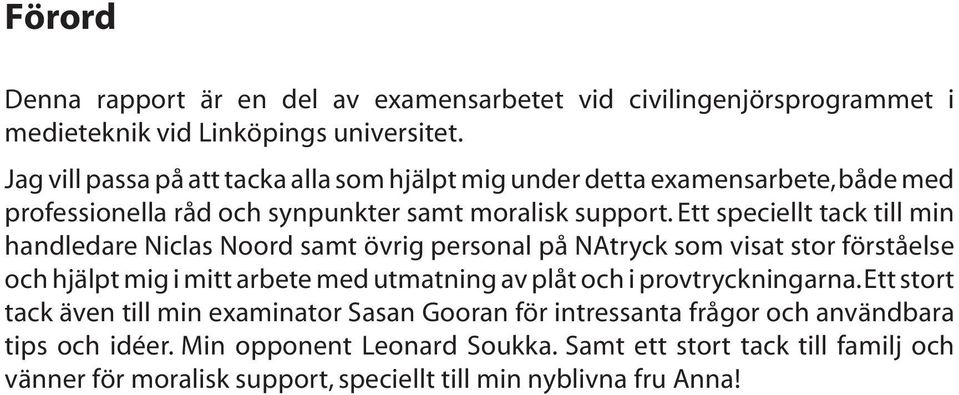 Förord

Denna rapport är en del av examensarbetet vid civilingenjörsprogrammet i medieteknik vid Linköpings universitet.

Jag vill passa på att tacka alla som hjälpt mig under detta examensarbete, både med professionella råd och synpunkter samt moralisk support. Ett speciellt tack till min handledare Niclas Noord samt övrig personal på NAtryck som visat stor förståelse och hjälpt mig i mitt arbete med utmatning av plåt och i provtryckningarna. Ett stort tack även till min examinator Sasan Gooran för intressanta frågor och användbara tips och idéer. Min opponent Leonard Soukka. Samt ett stort tack till familj och vänner för moralisk support, speciellt till min nyblivna fru Anna!